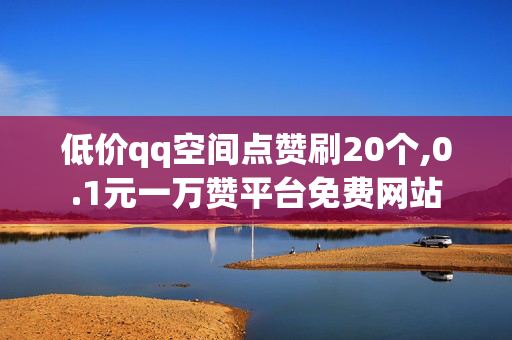 低价qq空间点赞刷20个,0.1元一万赞平台免费网站